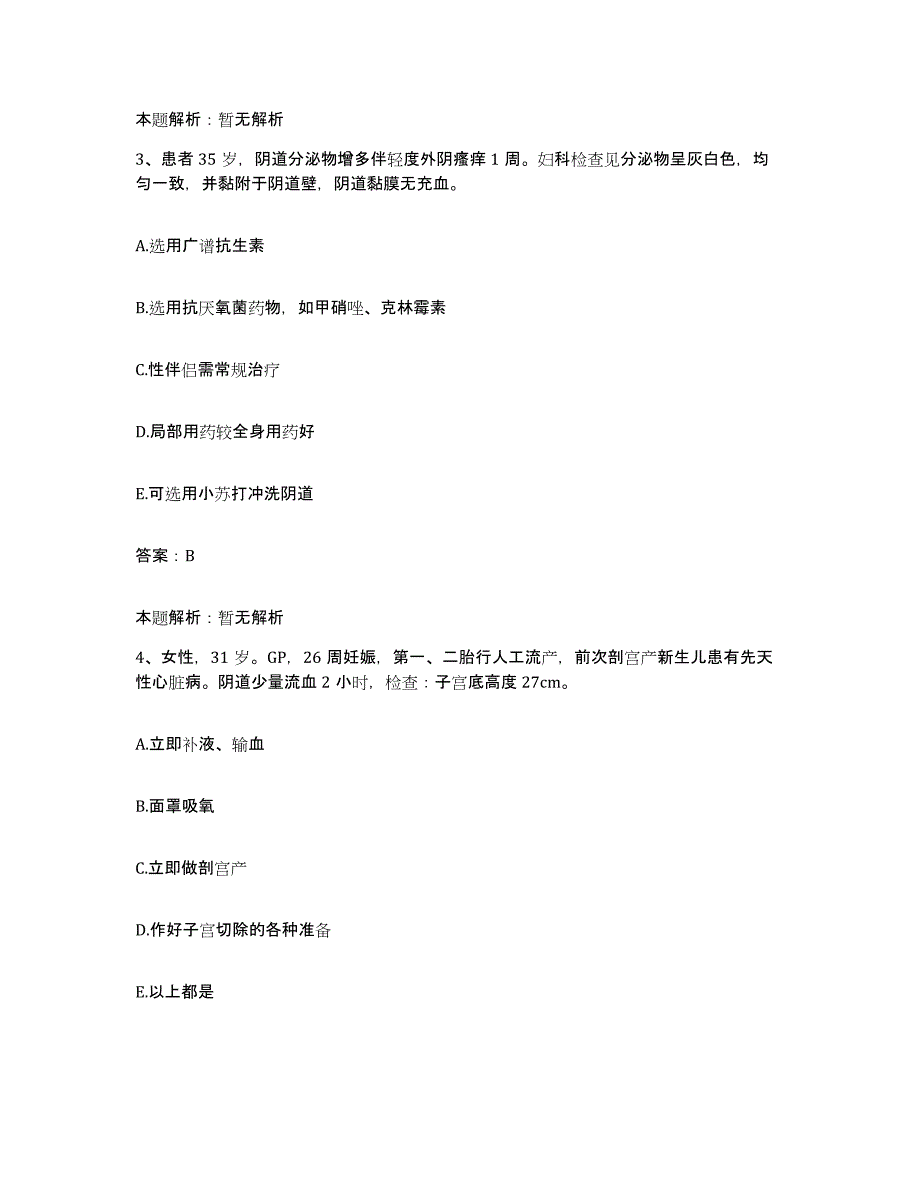 本题解析：暂无解析

3、患者 35 岁，阴道分泌物增多伴轻度外阴瘙痒 1 周。妇科检查见分泌物呈灰白色，均匀一致，并黏附于阴道壁，阴道黏膜无充血。

A.选用广谱抗生素

B.选用抗厌氧菌药物，如甲硝唑、克林霉素

C.性伴侣需常规治疗

D.局部用药较全身用药好

E.可选用小苏打冲洗阴道

答案：B

本题解析：暂无解析

4、女性，31 岁。GP，26 周妊娠，第一、二胎行人工流产，前次剖宫产新生儿患有先天性心脏病。阴道少量流血 2 小时，检查：子宫底高度 27cm。

A.立即补液、输血

B.面罩吸氧

C.立即做剖宫产

D.作好子宫切除的各种准备

E.以上都是